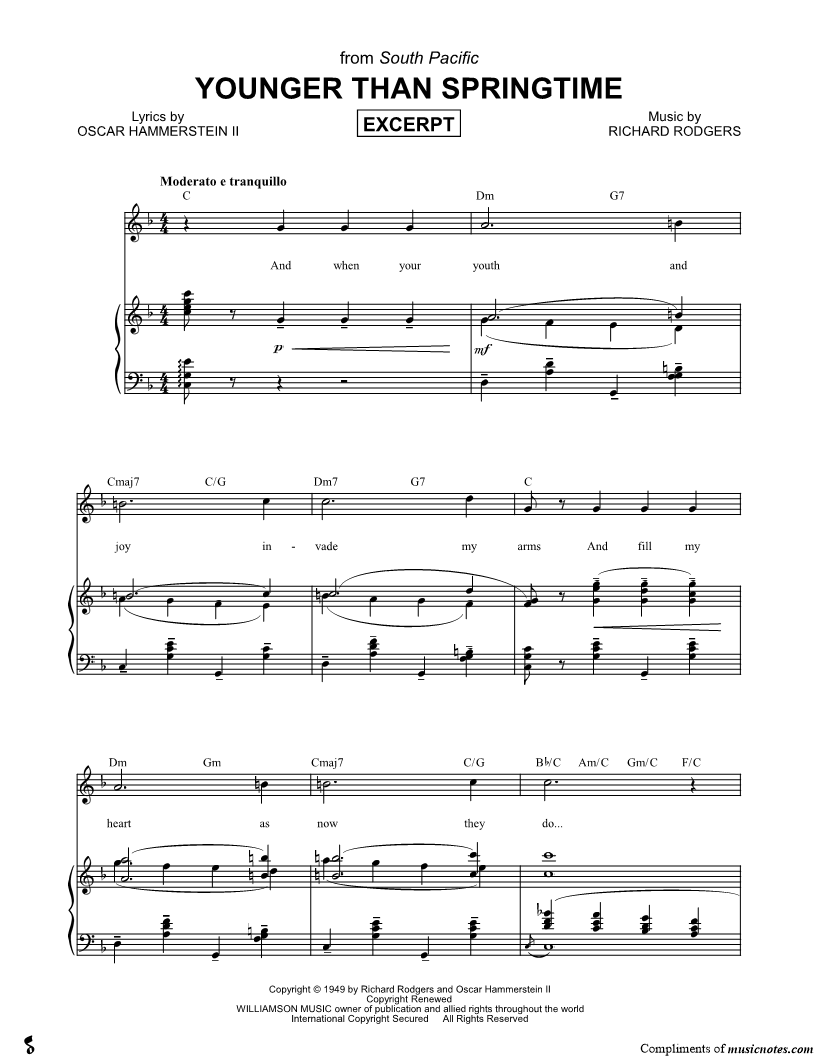 from South Pacific

YOUNGER THAN SPRINGTIME

Lyrics by
OSCAR HAMMERSTEIN II

EXCERPT

Music by
RICHARD RODGERS

Moderato e tranquillo

C Dm G7

And when your youth and

p mf

Cmaj7 C/G Dm7 G7 C

joy in - vade my arms And fill my

Dm Gm Cmaj7 C/G B♭/C Am/C Gm/C F/C

heart as now they do...

Copyright © 1949 by Richard Rodgers and Oscar Hammerstein II
Copyright Renewed
WILLIAMSON MUSIC owner of publication and allied rights throughout the world
International Copyright Secured All Rights Reserved

Compliments of musicnotes.com